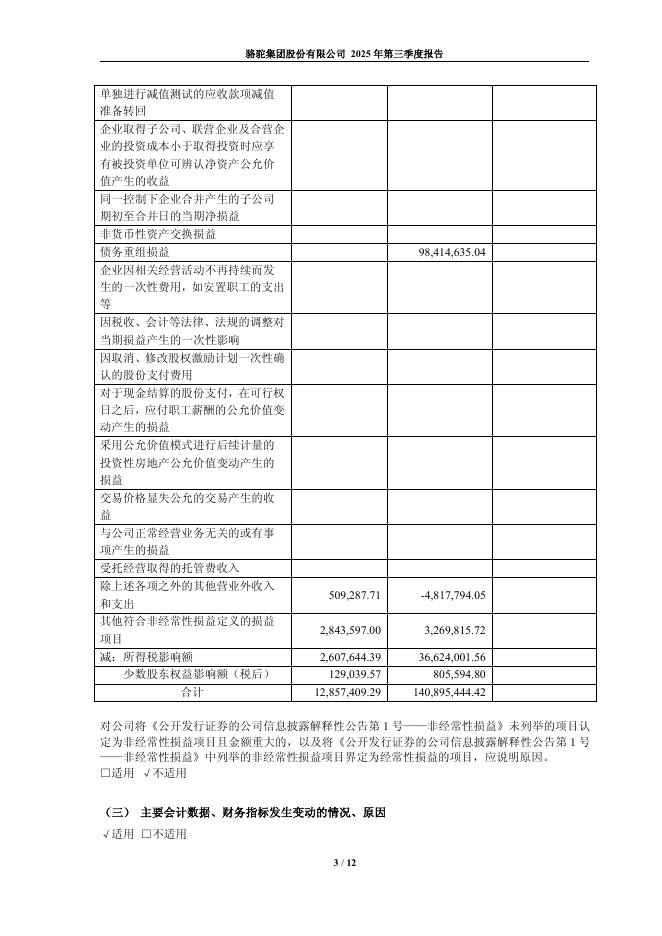 骆驼集团股份有限公司 2025 年第三季度报告

| | | | |
|---|---|---|---|
| 单独进行减值测试的应收款项减值准备转回 | | | |
| 企业取得子公司、联营企业及合营企业的投资成本小于取得投资时应享有被投资单位可辨认净资产公允价值产生的收益 | | | |
| 同一控制下企业合并产生的子公司期初至合并日的当期净损益 | | | |
| 非货币性资产交换损益 | | | |
| 债务重组损益 | | 98,414,635.04 | |
| 企业因相关经营活动不再持续而发生的一次性费用，如安置职工的支出等 | | | |
| 因税收、会计等法律、法规的调整对当期损益产生的一次性影响 | | | |
| 因取消、修改股权激励计划一次性确认的股份支付费用 | | | |
| 对于现金结算的股份支付，在可行权日之后，应付职工薪酬的公允价值变动产生的损益 | | | |
| 采用公允价值模式进行后续计量的投资性房地产公允价值变动产生的损益 | | | |
| 交易价格显失公允的交易产生的收益 | | | |
| 与公司正常经营业务无关的或有事项产生的损益 | | | |
| 受托经营取得的托管费收入 | | | |
| 除上述各项之外的其他营业外收入和支出 | 509,287.71 | -4,817,794.05 | |
| 其他符合非经常性损益定义的损益项目 | 2,843,597.00 | 3,269,815.72 | |
| 减：所得税影响额 | 2,607,644.39 | 36,624,001.56 | |
| 少数股东权益影响额（税后） | 129,039.57 | 805,594.80 | |
| 合计 | 12,857,409.29 | 140,895,444.42 | |

对公司将《公开发行证券的公司信息披露解释性公告第 1 号——非经常性损益》未列举的项目认定为非经常性损益项目且金额重大的，以及将《公开发行证券的公司信息披露解释性公告第 1 号——非经常性损益》中列举的非经常性损益项目界定为经常性损益的项目，应说明原因。
□适用 √不适用

（三） 主要会计数据、财务指标发生变动的情况、原因
√适用 □不适用

3 / 12